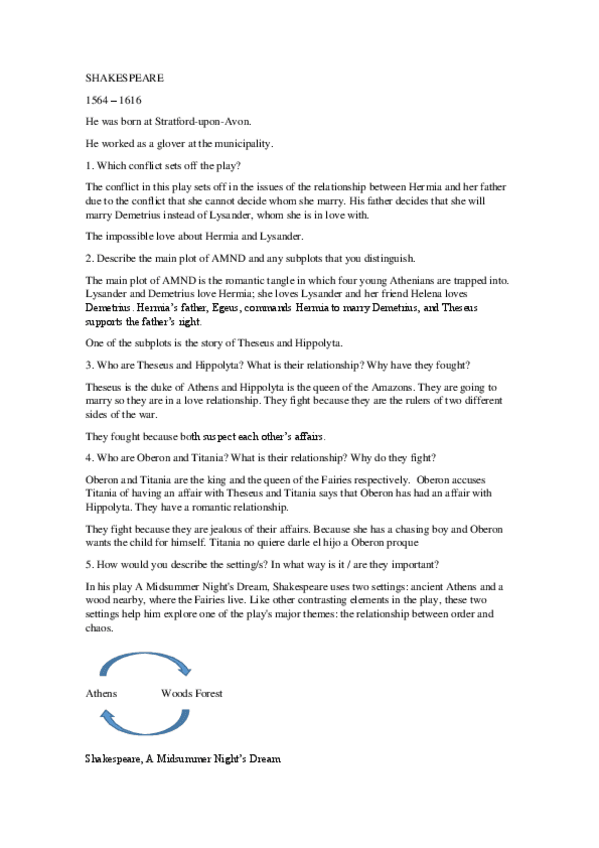 SHAKESPEARE

1564 – 1616

He was born at Stratford-upon-Avon.

He worked as a glover at the municipality.

1. Which conflict sets off the play?

The conflict in this play sets off in the issues of the relationship between Hermia and her father due to the conflict that she cannot decide whom she marry. His father decides that she will marry Demetrius instead of Lysander, whom she is in love with.

The impossible love about Hermia and Lysander.

2. Describe the main plot of AMND and any subplots that you distinguish.

The main plot of AMND is the romantic tangle in which four young Athenians are trapped into. Lysander and Demetrius love Hermia; she loves Lysander and her friend Helena loves Demetrius. Hermia's father, Egeus, commands Hermia to marry Demetrius, and Theseus supports the father's right.

One of the subplots is the story of Theseus and Hippolyta.

3. Who are Theseus and Hippolyta? What is their relationship? Why have they fought?

Theseus is the duke of Athens and Hippolyta is the queen of the Amazons. They are going to marry so they are in a love relationship. They fight because they are the rulers of two different sides of the war.

They fought because both suspect each other's affairs.

4. Who are Oberon and Titania? What is their relationship? Why do they fight?

Oberon and Titania are the king and the queen of the Fairies respectively. Oberon accuses Titania of having an affair with Theseus and Titania says that Oberon has had an affair with Hippolyta. They have a romantic relationship.

They fight because they are jealous of their affairs. Because she has a chasing boy and Oberon wants the child for himself. Titania no quiere darle el hijo a Oberon proque

5. How would you describe the setting/s? In what way is it / are they important?

In his play A Midsummer Night's Dream, Shakespeare uses two settings: ancient Athens and a wood nearby, where the Fairies live. Like other contrasting elements in the play, these two settings help him explore one of the play's major themes: the relationship between order and chaos.

Athens Woods Forest

Shakespeare, A Midsummer Night's Dream